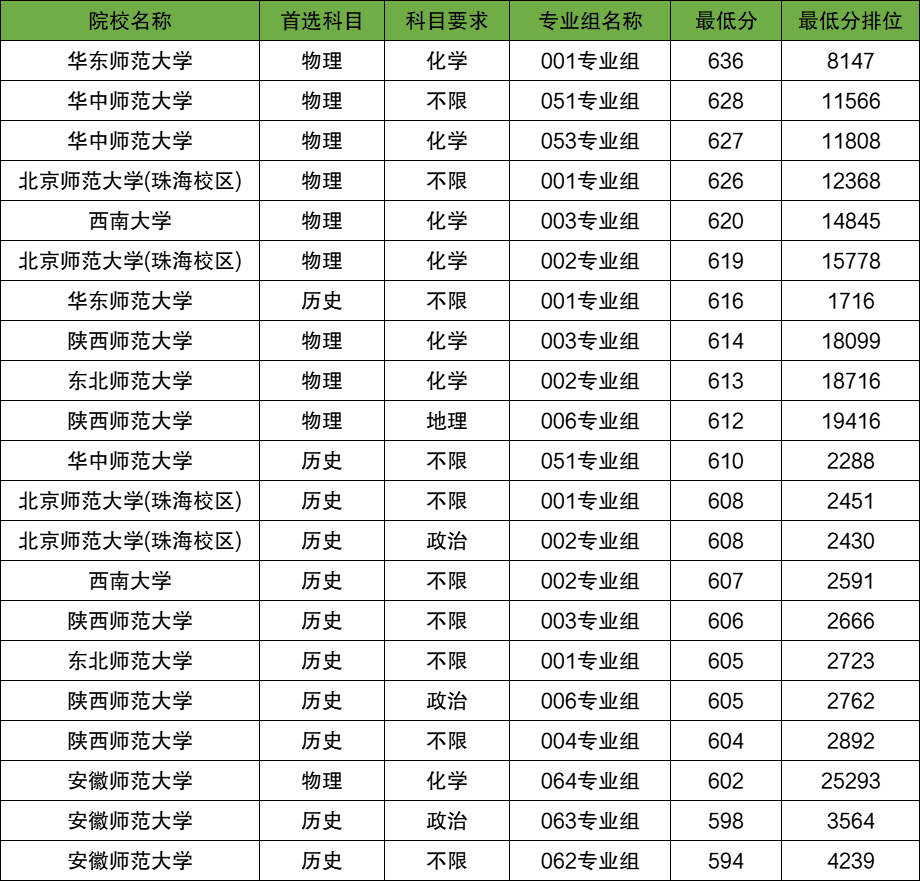 | 院校名称 | 首选科目 | 科目要求 | 专业组名称 | 最低分 | 最低分排位 |
|---|---|---|---|---|---|
| 华东师范大学 | 物理 | 化学 | 001专业组 | 636 | 8147 |
| 华中师范大学 | 物理 | 不限 | 051专业组 | 628 | 11566 |
| 华中师范大学 | 物理 | 化学 | 053专业组 | 627 | 11808 |
| 北京师范大学(珠海校区) | 物理 | 不限 | 001专业组 | 626 | 12368 |
| 西南大学 | 物理 | 化学 | 003专业组 | 620 | 14845 |
| 北京师范大学(珠海校区) | 物理 | 化学 | 002专业组 | 619 | 15778 |
| 华东师范大学 | 历史 | 不限 | 001专业组 | 616 | 1716 |
| 陕西师范大学 | 物理 | 化学 | 003专业组 | 614 | 18099 |
| 东北师范大学 | 物理 | 化学 | 002专业组 | 613 | 18716 |
| 陕西师范大学 | 物理 | 地理 | 006专业组 | 612 | 19416 |
| 华中师范大学 | 历史 | 不限 | 051专业组 | 610 | 2288 |
| 北京师范大学(珠海校区) | 历史 | 不限 | 001专业组 | 608 | 2451 |
| 北京师范大学(珠海校区) | 历史 | 政治 | 002专业组 | 608 | 2430 |
| 西南大学 | 历史 | 不限 | 002专业组 | 607 | 2591 |
| 陕西师范大学 | 历史 | 不限 | 003专业组 | 606 | 2666 |
| 东北师范大学 | 历史 | 不限 | 001专业组 | 605 | 2723 |
| 陕西师范大学 | 历史 | 政治 | 006专业组 | 605 | 2762 |
| 陕西师范大学 | 历史 | 不限 | 004专业组 | 604 | 2892 |
| 安徽师范大学 | 物理 | 化学 | 064专业组 | 602 | 25293 |
| 安徽师范大学 | 历史 | 政治 | 063专业组 | 598 | 3564 |
| 安徽师范大学 | 历史 | 不限 | 062专业组 | 594 | 4239 |